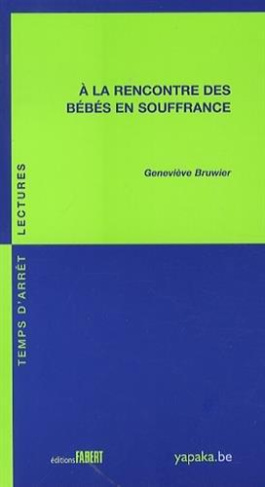 À LA RENCONTRE DES BÉBÉS EN SOUFFRANCE

Geneviève Bruwier

TEMPS D'ARRÊT LECTURES

éditions FABERT

yapaka.be